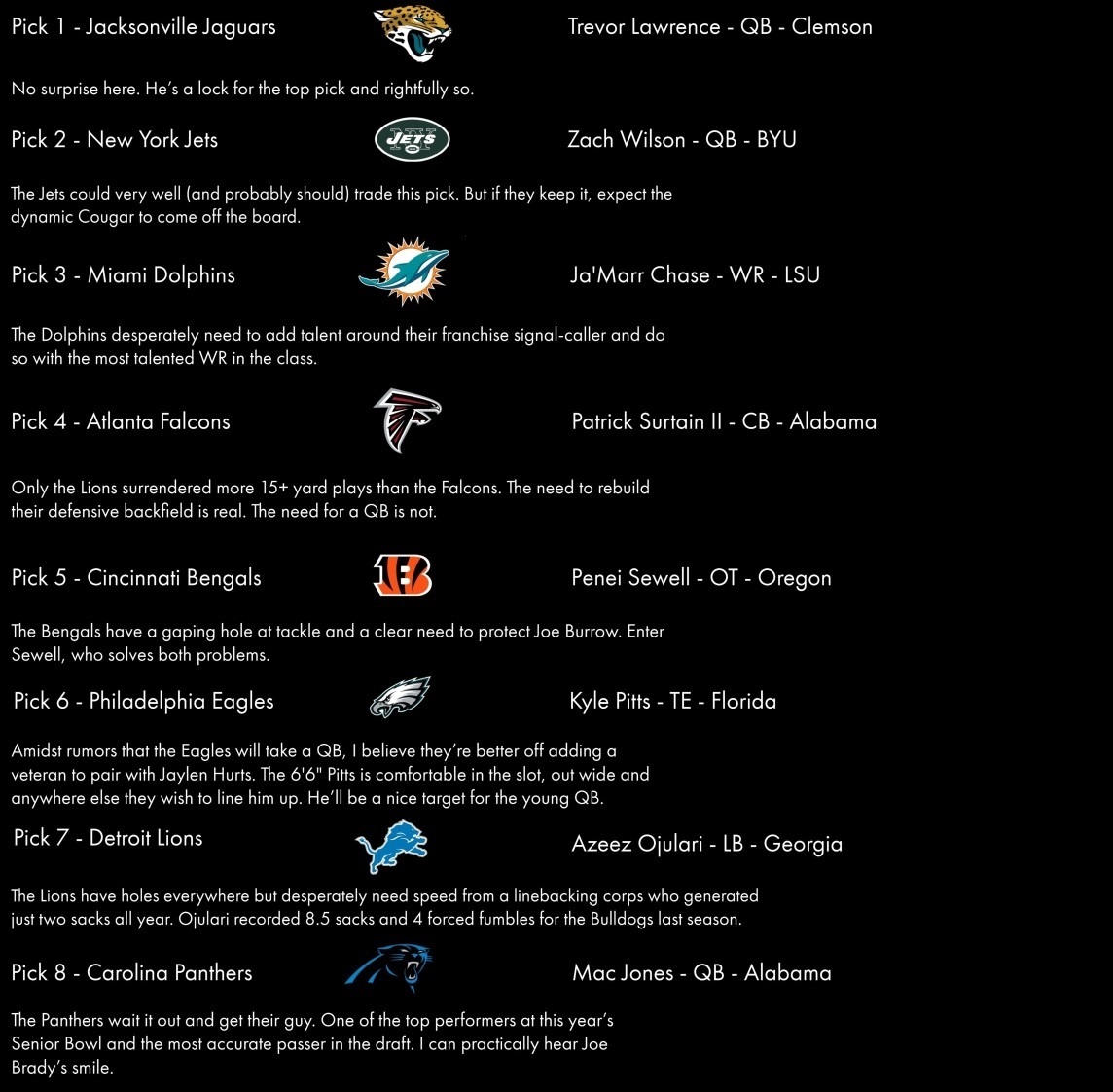 Pick 1 - Jacksonville Jaguars

Trevor Lawrence - QB - Clemson

No surprise here. He's a lock for the top pick and rightfully so.

Pick 2 - New York Jets

JETS

Zach Wilson - QB - BYU

The Jets could very well (and probably should) trade this pick. But if they keep it, expect the dynamic Cougar to come off the board.

Pick 3 - Miami Dolphins

Ja'Marr Chase - WR - LSU

The Dolphins desperately need to add talent around their franchise signal-caller and do so with the most talented WR in the class.

Pick 4 - Atlanta Falcons

Patrick Surtain II - CB - Alabama

Only the Lions surrendered more 15+ yard plays than the Falcons. The need to rebuild their defensive backfield is real. The need for a QB is not.

Pick 5 - Cincinnati Bengals

Penei Sewell - OT - Oregon

The Bengals have a gaping hole at tackle and a clear need to protect Joe Burrow. Enter Sewell, who solves both problems.

Pick 6 - Philadelphia Eagles

Kyle Pitts - TE - Florida

Amidst rumors that the Eagles will take a QB, I believe they're better off adding a veteran to pair with Jaylen Hurts. The 6'6" Pitts is comfortable in the slot, out wide and anywhere else they wish to line him up. He'll be a nice target for the young QB.

Pick 7 - Detroit Lions

Azeez Ojulari - LB - Georgia

The Lions have holes everywhere but desperately need speed from a linebacking corps who generated just two sacks all year. Ojulari recorded 8.5 sacks and 4 forced fumbles for the Bulldogs last season.

Pick 8 - Carolina Panthers

Mac Jones - QB - Alabama

The Panthers wait it out and get their guy. One of the top performers at this year's Senior Bowl and the most accurate passer in the draft. I can practically hear Joe Brady's smile.